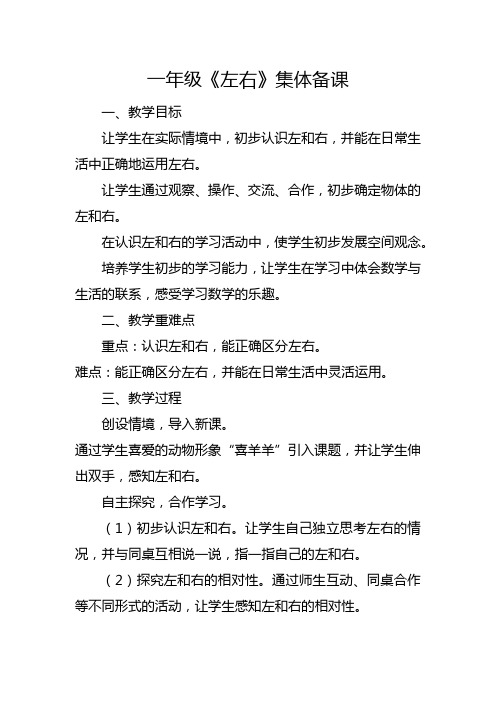 一年级《左右》集体备课

一、教学目标

让学生在实际情境中，初步认识左和右，并能在日常生活中正确地运用左右。

让学生通过观察、操作、交流、合作，初步确定物体的左和右。

在认识左和右的学习活动中，使学生初步发展空间观念。

培养学生初步的学习能力，让学生在学习中体会数学与生活的联系，感受学习数学的乐趣。

二、教学重难点

重点：认识左和右，能正确区分左右。

难点：能正确区分左右，并能在日常生活中灵活运用。

三、教学过程

创设情境，导入新课。

通过学生喜爱的动物形象“喜羊羊”引入课题，并让学生伸出双手，感知左和右。

自主探究，合作学习。

（1）初步认识左和右。让学生自己独立思考左右的情况，并与同桌互相说一说，指一指自己的左和右。

（2）探究左和右的相对性。通过师生互动、同桌合作等不同形式的活动，让学生感知左和右的相对性。